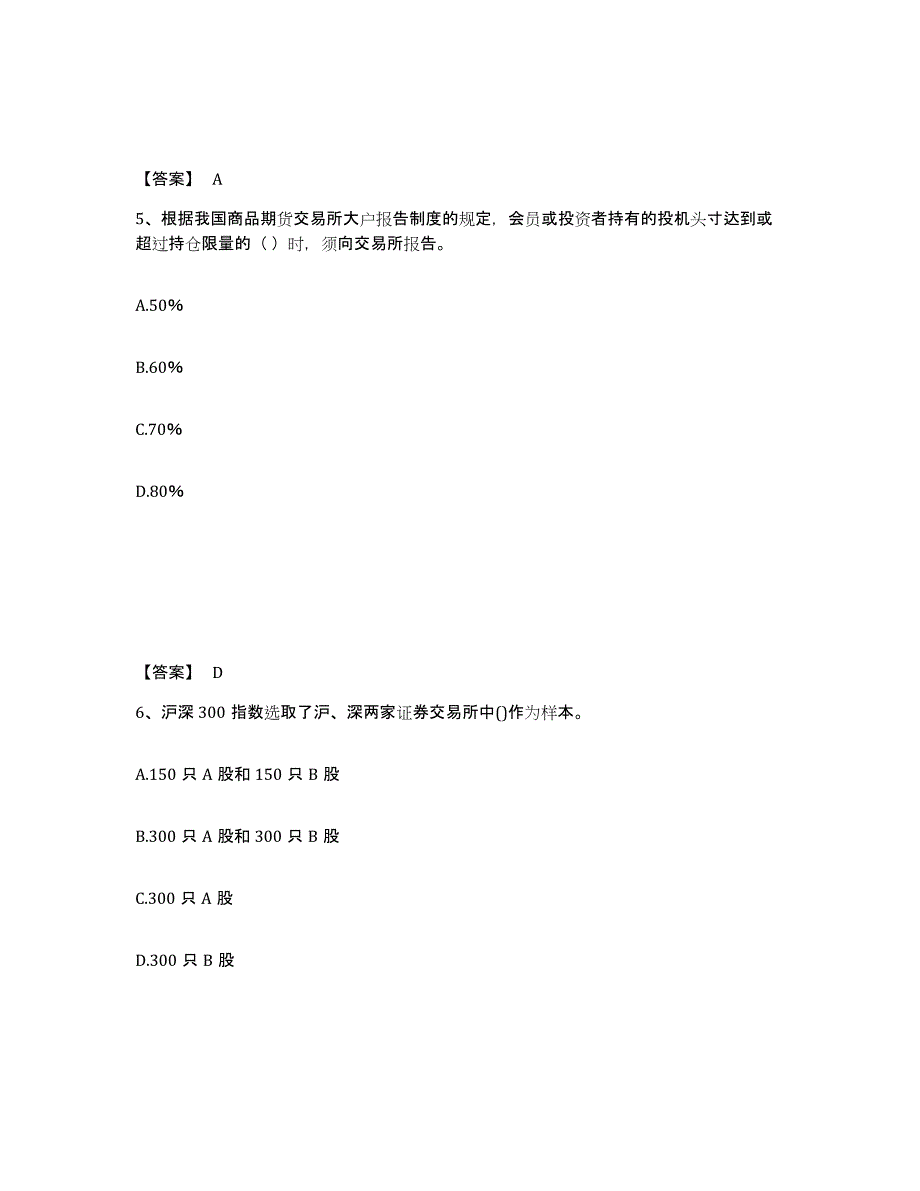 【答案】 A

5、根据我国商品期货交易所大户报告制度的规定，会员或投资者持有的投机头寸达到或超过持仓限量的（ ）时，须向交易所报告。

A.50%

B.60%

C.70%

D.80%

【答案】 D

6、沪深 300 指数选取了沪、深两家证券交易所中()作为样本。

A.150 只 A 股和 150 只 B 股

B.300 只 A 股和 300 只 B 股

C.300 只 A 股

D.300 只 B 股